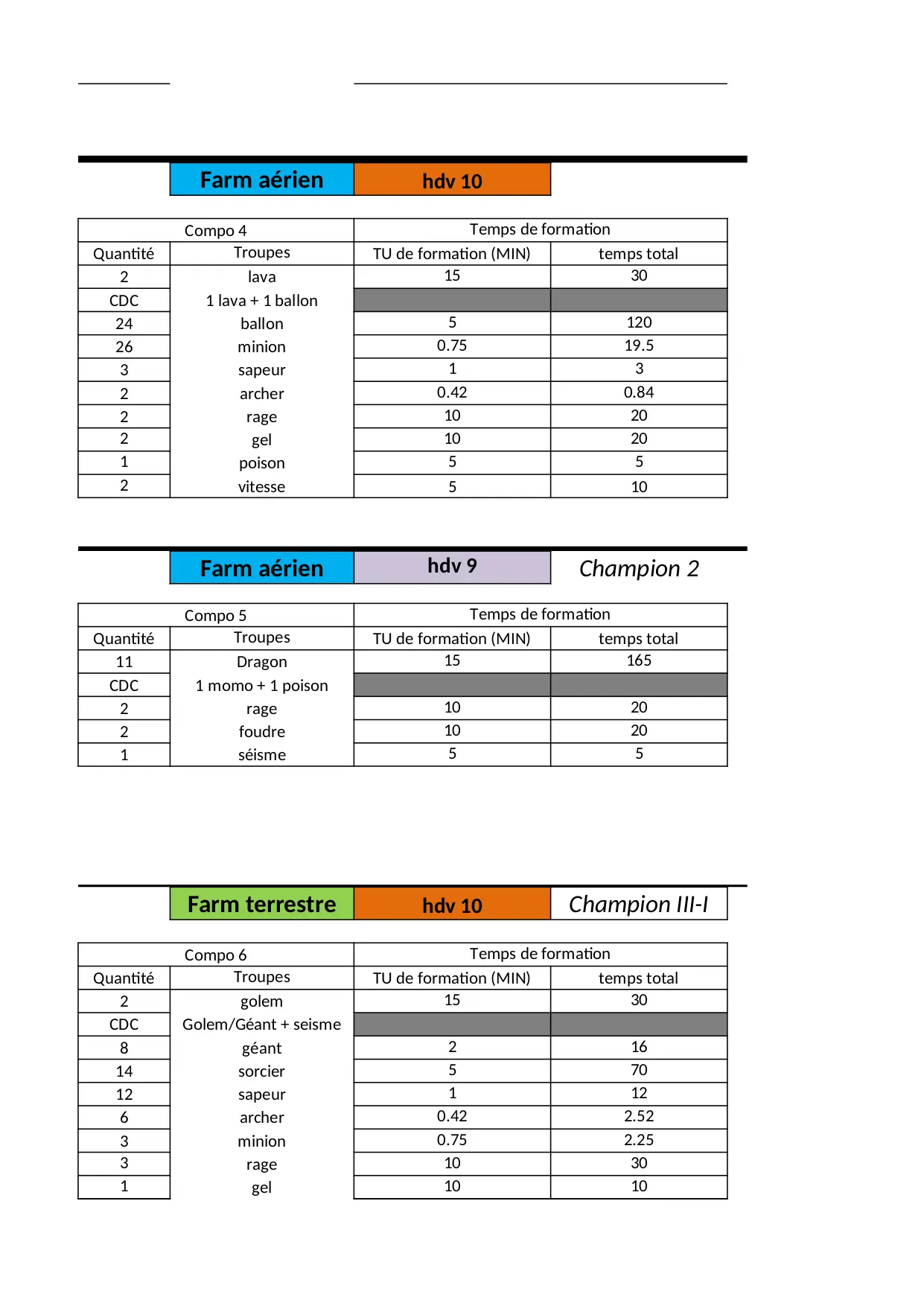 Farm aérien hdv 10

| Compo 4 | | Temps de formation | |
|---|---|---|---|
| Quantité | Troupes | TU de formation (MIN) | temps total |
| 2 | lava | 15 | 30 |
| CDC | 1 lava + 1 ballon | | |
| 24 | ballon | 5 | 120 |
| 26 | minion | 0.75 | 19.5 |
| 3 | sapeur | 1 | 3 |
| 2 | archer | 0.42 | 0.84 |
| 2 | rage | 10 | 20 |
| 2 | gel | 10 | 20 |
| 1 | poison | 5 | 5 |
| 2 | vitesse | 5 | 10 |

Farm aérien hdv 9 Champion 2

| Compo 5 | | Temps de formation | |
|---|---|---|---|
| Quantité | Troupes | TU de formation (MIN) | temps total |
| 11 | Dragon | 15 | 165 |
| CDC | 1 momo + 1 poison | | |
| 2 | rage | 10 | 20 |
| 2 | foudre | 10 | 20 |
| 1 | séisme | 5 | 5 |

Farm terrestre hdv 10 Champion III-I

| Compo 6 | | Temps de formation | |
|---|---|---|---|
| Quantité | Troupes | TU de formation (MIN) | temps total |
| 2 | golem | 15 | 30 |
| CDC | Golem/Géant + seisme | | |
| 8 | géant | 2 | 16 |
| 14 | sorcier | 5 | 70 |
| 12 | sapeur | 1 | 12 |
| 6 | archer | 0.42 | 2.52 |
| 3 | minion | 0.75 | 2.25 |
| 3 | rage | 10 | 30 |
| 1 | gel | 10 | 10 |